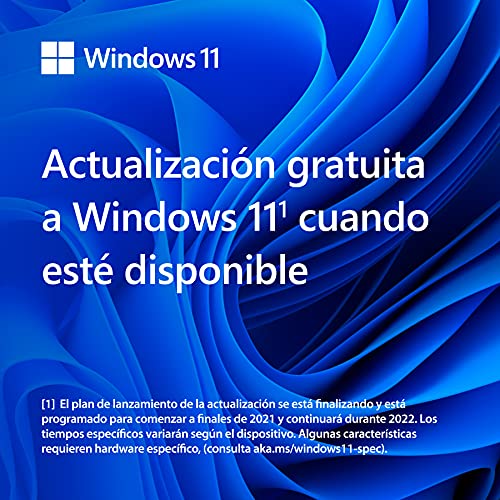 Windows 11

Actualización gratuita a Windows 11$^1$ cuando esté disponible

[1] El plan de lanzamiento de la actualización se está finalizando y está programado para comenzar a finales de 2021 y continuará durante 2022. Los tiempos específicos variarán según el dispositivo. Algunas características requieren hardware específico, (consulta aka.ms/windows11-spec).